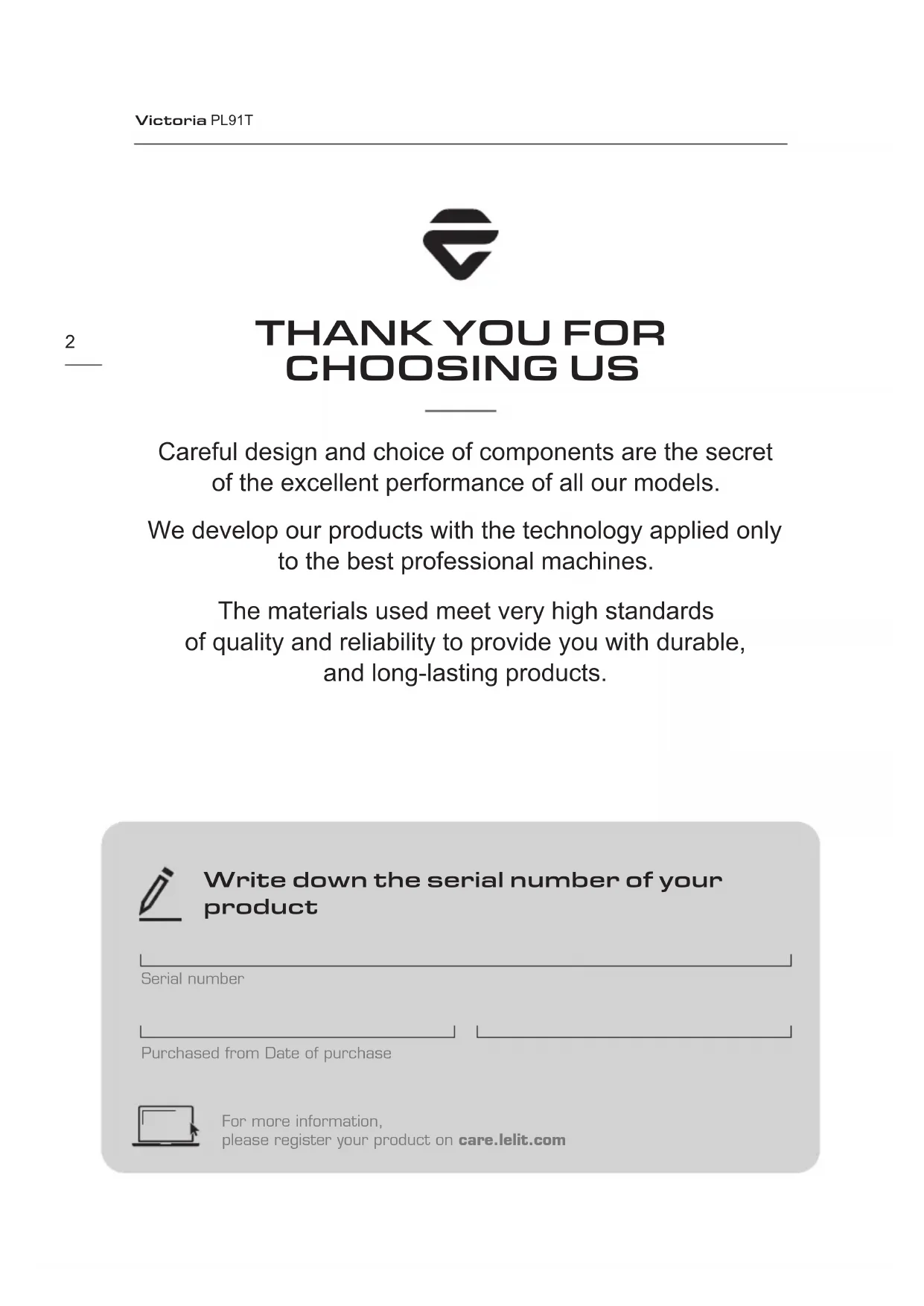 Victoria PL91T

2

THANK YOU FOR CHOOSING US

Careful design and choice of components are the secret of the excellent performance of all our models.

We develop our products with the technology applied only to the best professional machines.

The materials used meet very high standards of quality and reliability to provide you with durable, and long-lasting products.

Write down the serial number of your product

Serial number

Purchased from Date of purchase

For more information,
please register your product on care.lelit.com